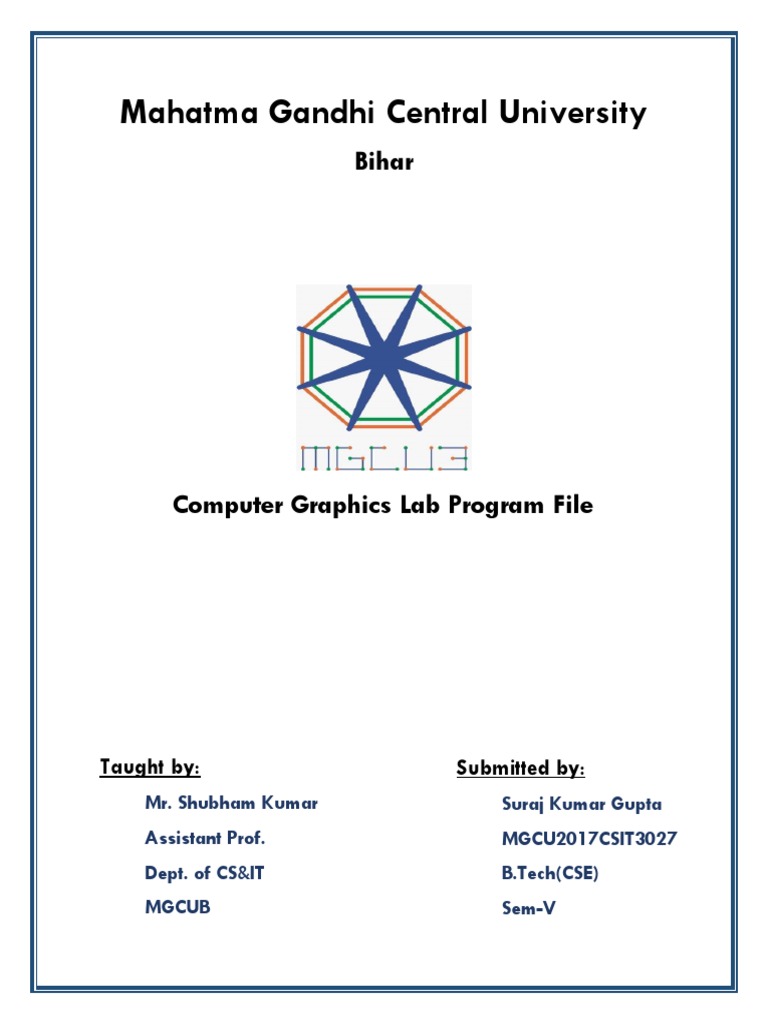 Mahatma Gandhi Central University

Bihar

MGCUB

Computer Graphics Lab Program File

Taught by:

Mr. Shubham Kumar

Assistant Prof.

Dept. of CS&IT

MGCUB

Submitted by:

Suraj Kumar Gupta

MGCU2017CSIT3027

B.Tech(CSE)

Sem-V